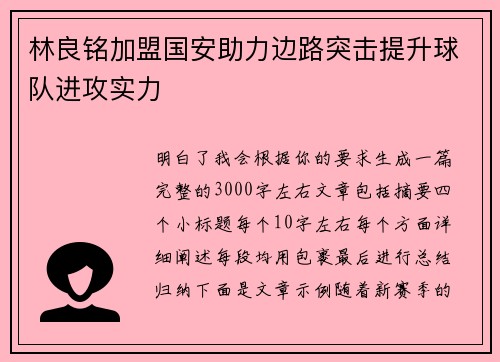 林良铭加盟国安助力边路突击提升球队进攻实力

明白了我会根据你的要求生成一篇完整的3000字左右文章包括摘要四个小标题每个10字左右每个方面详细阐述每段均用包裹最后进行总结归纳下面是文章示例随着新赛季的